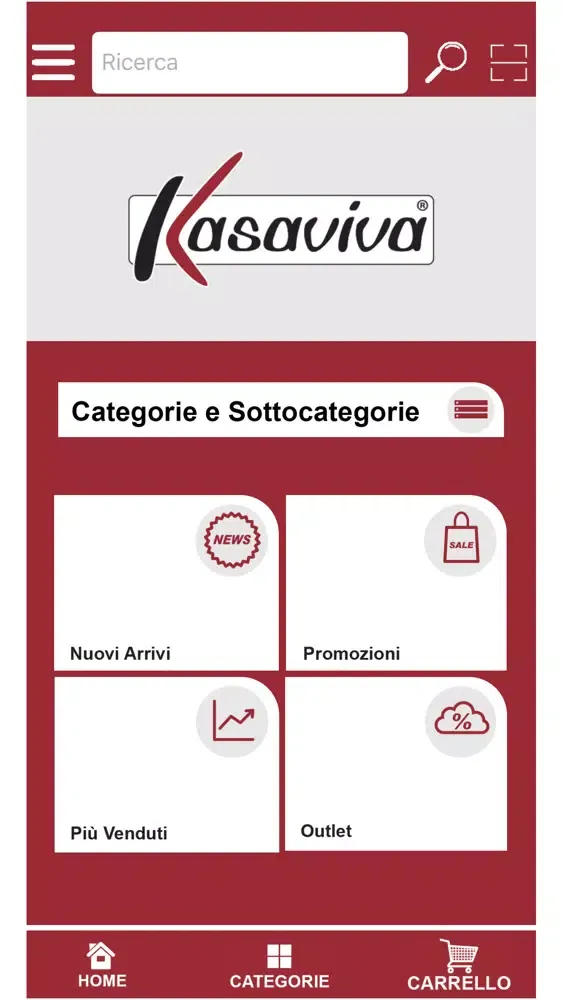 Ricerca

Kasaviva®

Categorie e Sottocategorie

NEWS

Nuovi Arrivi

SALE

Promozioni

Più Venduti

%

Outlet

HOME

CATEGORIE

CARRELLO